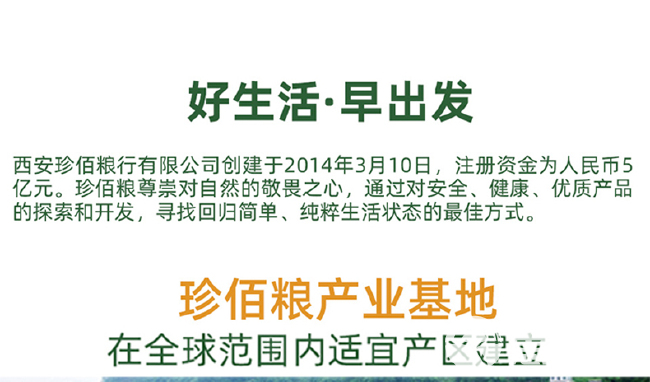 好生活·早出发

西安珍佰粮行有限公司创建于2014年3月10日，注册资金为人民币5亿元。珍佰粮尊崇对自然的敬畏之心，通过对安全、健康、优质产品的探索和开发，寻找回归简单、纯粹生活状态的最佳方式。

珍佰粮产业基地

在全球范围内适宜产区建立